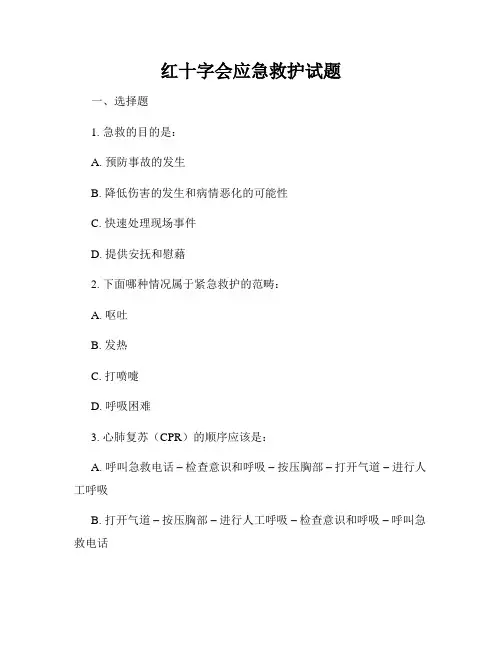 红十字会应急救护试题

一、选择题

1. 急救的目的是：

A. 预防事故的发生

B. 降低伤害的发生和病情恶化的可能性

C. 快速处理现场事件

D. 提供安抚和慰藉

2. 下面哪种情况属于紧急救护的范畴：

A. 呕吐

B. 发热

C. 打喷嚏

D. 呼吸困难

3. 心肺复苏（CPR）的顺序应该是：

A. 呼叫急救电话 – 检查意识和呼吸 – 按压胸部 – 打开气道 – 进行人工呼吸

B. 打开气道 – 按压胸部 – 进行人工呼吸 – 检查意识和呼吸 – 呼叫急救电话